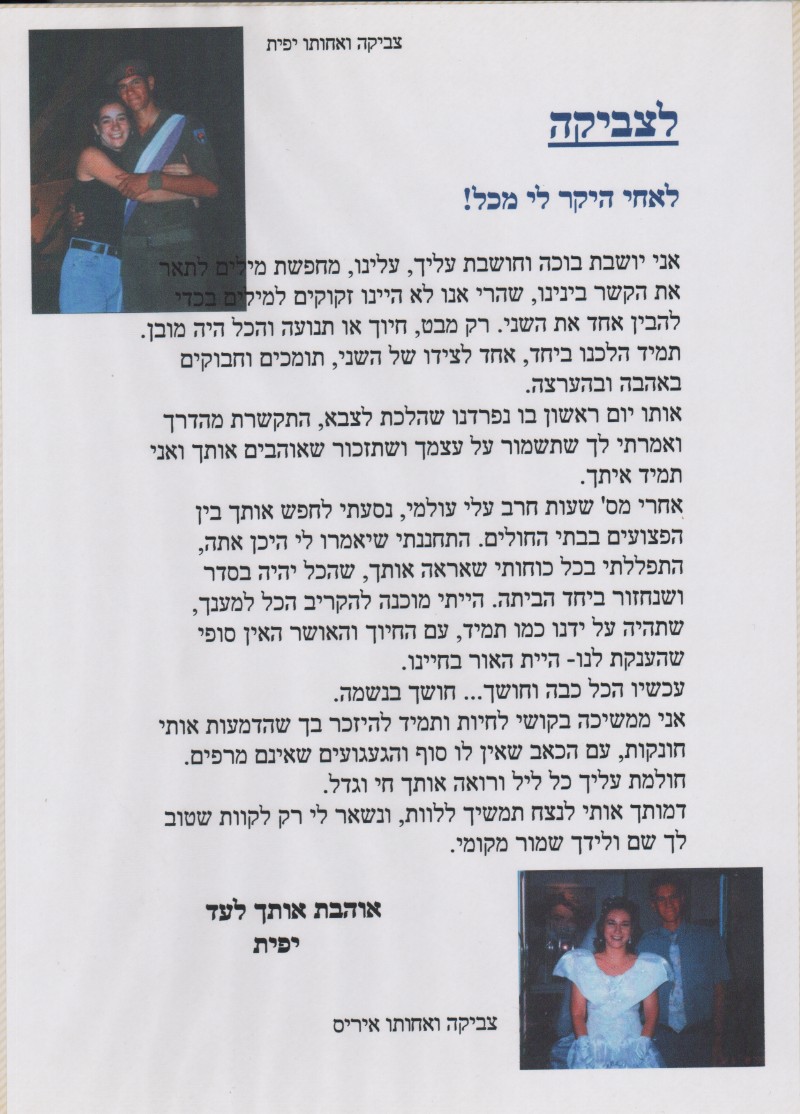 צביקה ואחותו יפית

לצביקה

לאחי היקר לי מכל!

אני יושבת בוכה וחושבת עליך, עלינו, מחפשת מילים לתאר את הקשר בינינו, שהרי אנו לא היינו זקוקים למילים בכדי להבין אחד את השני. רק מבט, חיוך או תנועה והכל היה מובן. תמיד הלכנו ביחד, אחד לצידו של השני, תומכים וחבוקים באהבה ובהערצה.
אותו יום ראשון בו נפרדנו שהלכת לצבא, התקשרת מהדרך ואמרתי לך שתשמור על עצמך ושתזכור שאוהבים אותך ואני תמיד איתך.
אחרי מס' שעות חרב עלי עולמי, נסעתי לחפש אותך בין הפצועים בבתי החולים. התחננתי שיאמרו לי היכן אתה, התפללתי בכל כוחותי שאראה אותך, שהכל יהיה בסדר ושנחזור ביחד הביתה. הייתי מוכנה להקריב הכל למענך, שתהיה על ידנו כמו תמיד, עם החיוך והאושר האין סופי שהענקת לנו- היית האור בחיינו.
עכשיו הכל כבה וחושך... חושך בנשמה.
אני ממשיכה בקושי לחיות ותמיד להיזכר בך שהדמעות אותי חונקות, עם הכאב שאין לו סוף והגעגועים שאינם מרפים.
חולמת עליך כל ליל ורואה אותך חי וגדל.
דמותך אותי לנצח תמשיך ללוות, ונשאר לי רק לקוות שטוב לך שם ולידך שמור מקומי.

אוהבת אותך לעד
יפית

צביקה ואחותו איריס